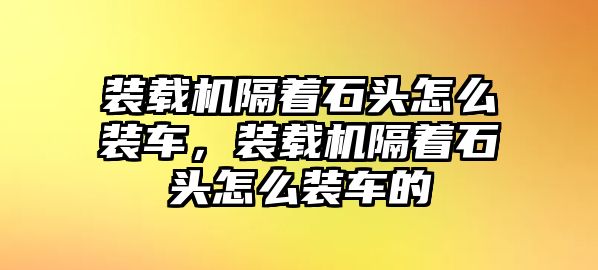 装载机隔着石头怎么装车，装载机隔着石头怎么装车的